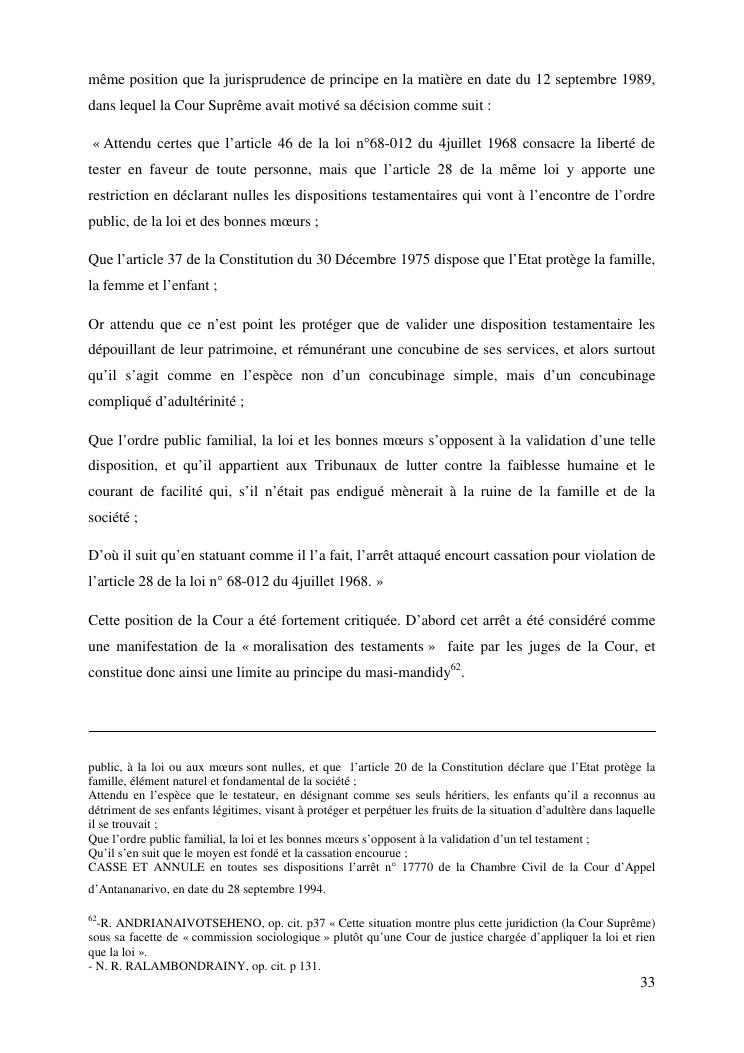 même position que la jurisprudence de principe en la matière en date du 12 septembre 1989, dans lequel la Cour Suprême avait motivé sa décision comme suit :

« Attendu certes que l'article 46 de la loi n°68-012 du 4juillet 1968 consacre la liberté de tester en faveur de toute personne, mais que l'article 28 de la même loi y apporte une restriction en déclarant nulles les dispositions testamentaires qui vont à l'encontre de l'ordre public, de la loi et des bonnes mœurs ;

Que l'article 37 de la Constitution du 30 Décembre 1975 dispose que l'Etat protège la famille, la femme et l'enfant ;

Or attendu que ce n'est point les protéger que de valider une disposition testamentaire les dépouillant de leur patrimoine, et rémunérant une concubine de ses services, et alors surtout qu'il s'agit comme en l'espèce non d'un concubinage simple, mais d'un concubinage compliqué d'adultérinité ;

Que l'ordre public familial, la loi et les bonnes mœurs s'opposent à la validation d'une telle disposition, et qu'il appartient aux Tribunaux de lutter contre la faiblesse humaine et le courant de facilité qui, s'il n'était pas endigué mènerait à la ruine de la famille et de la société ;

D'où il suit qu'en statuant comme il l'a fait, l'arrêt attaqué encourt cassation pour violation de l'article 28 de la loi n° 68-012 du 4juillet 1968. »

Cette position de la Cour a été fortement critiquée. D'abord cet arrêt a été considéré comme une manifestation de la « moralisation des testaments » faite par les juges de la Cour, et constitue donc ainsi une limite au principe du masi-mandidy$^{62}$.

public, à la loi ou aux mœurs sont nulles, et que l'article 20 de la Constitution déclare que l'Etat protège la famille, élément naturel et fondamental de la société ;
Attendu en l'espèce que le testateur, en désignant comme ses seuls héritiers, les enfants qu'il a reconnus au détriment de ses enfants légitimes, visant à protéger et perpétuer les fruits de la situation d'adultère dans laquelle il se trouvait ;
Que l'ordre public familial, la loi et les bonnes mœurs s'opposent à la validation d'un tel testament ;
Qu'il s'en suit que le moyen est fondé et la cassation encourue ;
CASSE ET ANNULE en toutes ses dispositions l'arrêt n° 17770 de la Chambre Civil de la Cour d'Appel d'Antananarivo, en date du 28 septembre 1994.

$^{62}$-R. ANDRIANAIVOTSEHENO, op. cit. p37 « Cette situation montre plus cette juridiction (la Cour Suprême) sous sa facette de « commission sociologique » plutôt qu'une Cour de justice chargée d'appliquer la loi et rien que la loi ».
- N. R. RALAMBONDRAINY, op. cit. p 131.

33